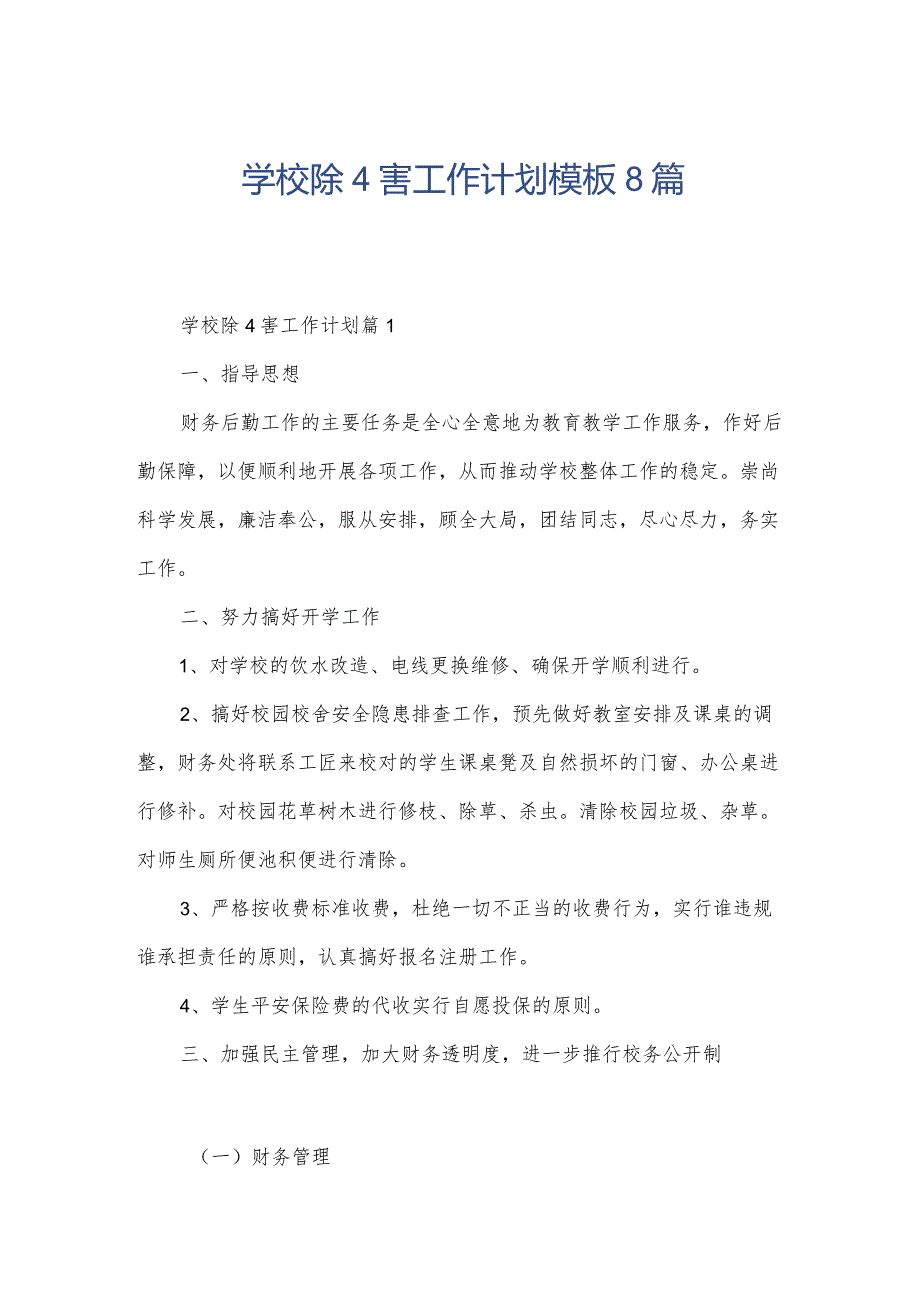 学校除4害工作计划模板8篇

学校除4害工作计划篇1

一、指导思想

财务后勤工作的主要任务是全心全意地为教育教学工作服务，作好后勤保障，以便顺利地开展各项工作，从而推动学校整体工作的稳定。崇尚科学发展，廉洁奉公，服从安排，顾全大局，团结同志，尽心尽力，务实工作。

二、努力搞好开学工作

1、对学校的饮水改造、电线更换维修、确保开学顺利进行。

2、搞好校园校舍安全隐患排查工作，预先做好教室安排及课桌的调整，财务处将联系工匠来校对的学生课桌凳及自然损坏的门窗、办公桌进行修补。对校园花草树木进行修枝、除草、杀虫。清除校园垃圾、杂草。对师生厕所便池积便进行清除。

3、严格按收费标准收费，杜绝一切不正当的收费行为，实行谁违规谁承担责任的原则，认真搞好报名注册工作。

4、学生平安保险费的代收实行自愿投保的原则。

三、加强民主管理，加大财务透明度，进一步推行校务公开制

（一）财务管理